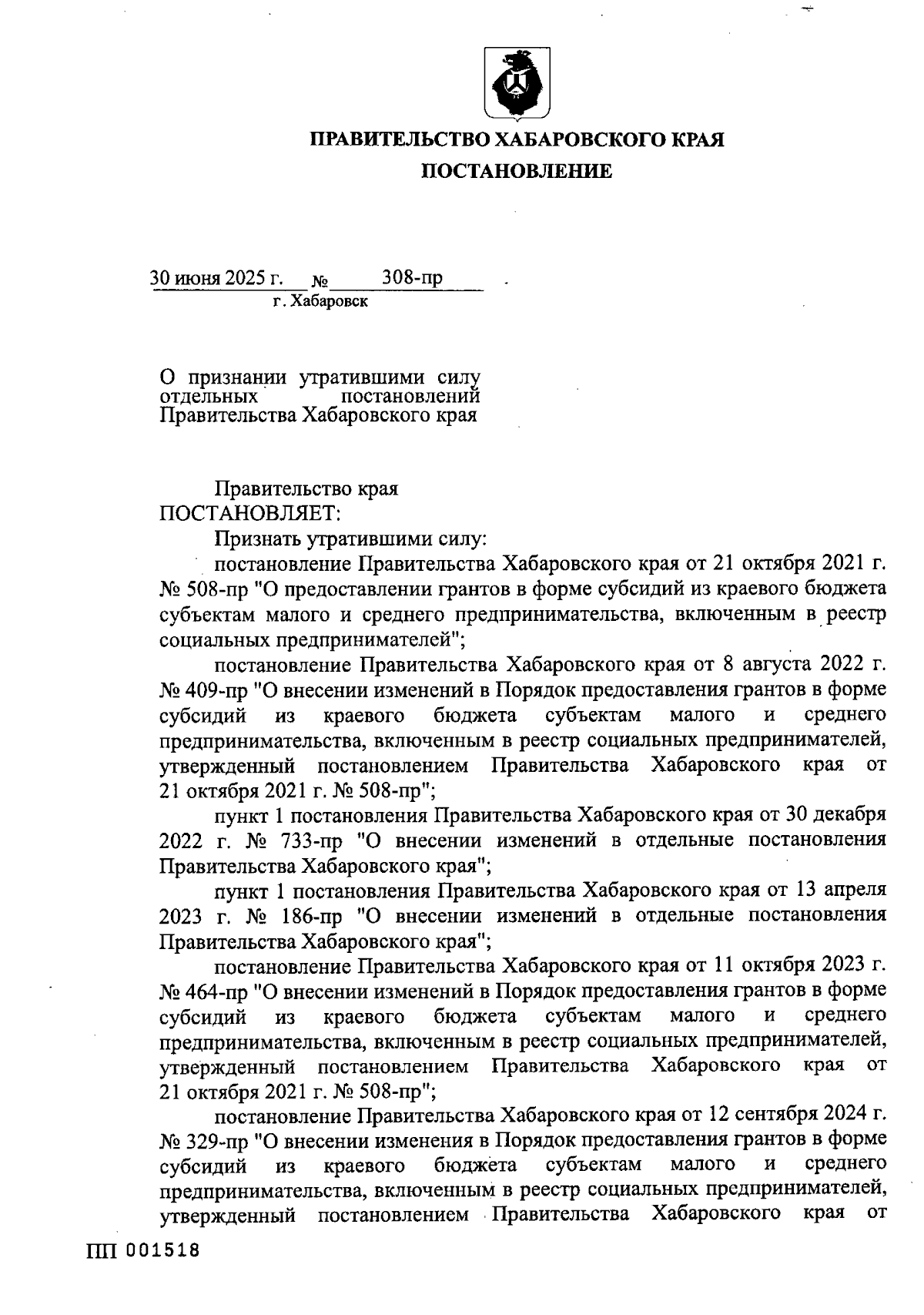 ПРАВИТЕЛЬСТВО ХАБАРОВСКОГО КРАЯ
ПОСТАНОВЛЕНИЕ

30 июня 2025 г. № 308-пр
г. Хабаровск

О признании утратившими силу отдельных постановлений Правительства Хабаровского края

Правительство края
ПОСТАНОВЛЯЕТ:
Признать утратившими силу:
постановление Правительства Хабаровского края от 21 октября 2021 г. № 508-пр "О предоставлении грантов в форме субсидий из краевого бюджета субъектам малого и среднего предпринимательства, включенным в реестр социальных предпринимателей";
постановление Правительства Хабаровского края от 8 августа 2022 г. № 409-пр "О внесении изменений в Порядок предоставления грантов в форме субсидий из краевого бюджета субъектам малого и среднего предпринимательства, включенным в реестр социальных предпринимателей, утвержденный постановлением Правительства Хабаровского края от 21 октября 2021 г. № 508-пр";
пункт 1 постановления Правительства Хабаровского края от 30 декабря 2022 г. № 733-пр "О внесении изменений в отдельные постановления Правительства Хабаровского края";
пункт 1 постановления Правительства Хабаровского края от 13 апреля 2023 г. № 186-пр "О внесении изменений в отдельные постановления Правительства Хабаровского края";
постановление Правительства Хабаровского края от 11 октября 2023 г. № 464-пр "О внесении изменений в Порядок предоставления грантов в форме субсидий из краевого бюджета субъектам малого и среднего предпринимательства, включенным в реестр социальных предпринимателей, утвержденный постановлением Правительства Хабаровского края от 21 октября 2021 г. № 508-пр";
постановление Правительства Хабаровского края от 12 сентября 2024 г. № 329-пр "О внесении изменения в Порядок предоставления грантов в форме субсидий из краевого бюджета субъектам малого и среднего предпринимательства, включенным в реестр социальных предпринимателей, утвержденный постановлением Правительства Хабаровского края от

ПП 001518